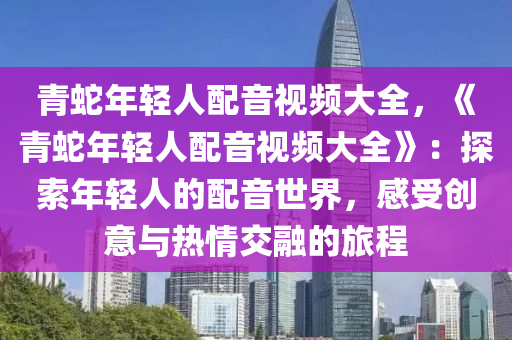 青蛇年轻人配音视频大全，《青蛇年轻人配音视频大全》：探索年轻人的配音世界，感受创意与热情交融的旅程